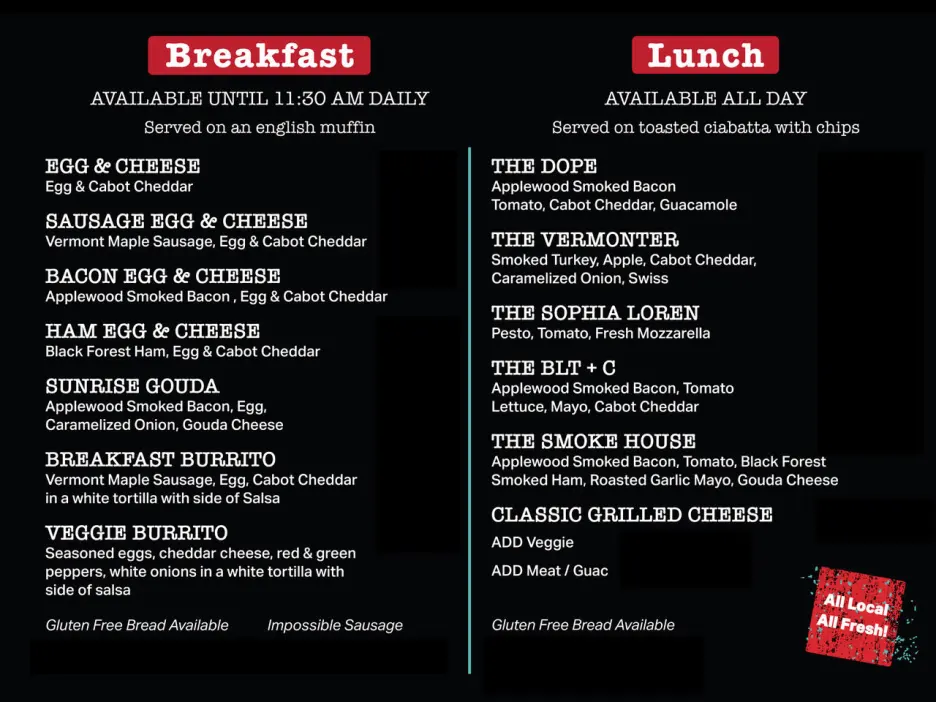 Breakfast

AVAILABLE UNTIL 11:30 AM DAILY

Served on an english muffin

EGG & CHEESE
Egg & Cabot Cheddar

SAUSAGE EGG & CHEESE
Vermont Maple Sausage, Egg & Cabot Cheddar

BACON EGG & CHEESE
Applewood Smoked Bacon , Egg & Cabot Cheddar

HAM EGG & CHEESE
Black Forest Ham, Egg & Cabot Cheddar

SUNRISE GOUDA
Applewood Smoked Bacon, Egg, Caramelized Onion, Gouda Cheese

BREAKFAST BURRITO
Vermont Maple Sausage, Egg, Cabot Cheddar in a white tortilla with side of Salsa

VEGGIE BURRITO
Seasoned eggs, cheddar cheese, red & green peppers, white onions in a white tortilla with side of salsa

Gluten Free Bread Available Impossible Sausage

Lunch

AVAILABLE ALL DAY

Served on toasted ciabatta with chips

THE DOPE
Applewood Smoked Bacon
Tomato, Cabot Cheddar, Guacamole

THE VERMONTER
Smoked Turkey, Apple, Cabot Cheddar, Caramelized Onion, Swiss

THE SOPHIA LOREN
Pesto, Tomato, Fresh Mozzarella

THE BLT + C
Applewood Smoked Bacon, Tomato
Lettuce, Mayo, Cabot Cheddar

THE SMOKE HOUSE
Applewood Smoked Bacon, Tomato, Black Forest Smoked Ham, Roasted Garlic Mayo, Gouda Cheese

CLASSIC GRILLED CHEESE

ADD Veggie

ADD Meat / Guac

Gluten Free Bread Available

All Local
All Fresh!